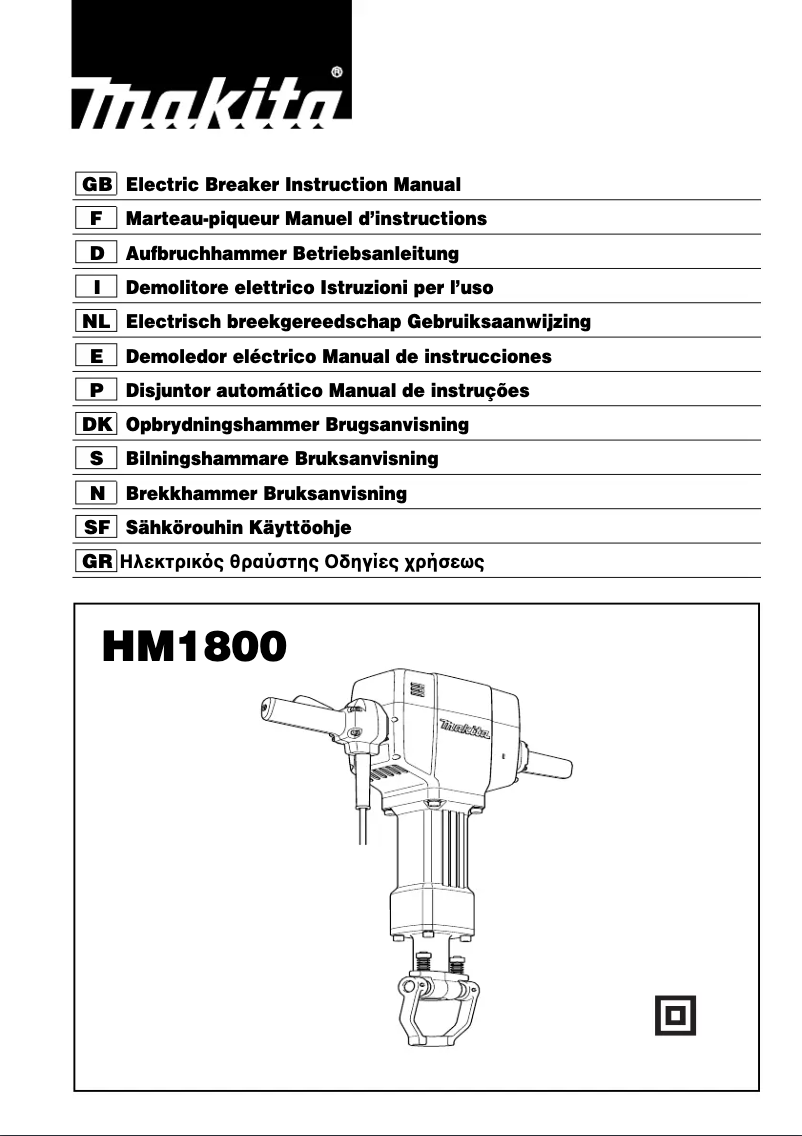 makita®

GB Electric Breaker Instruction Manual
F Marteau-piqueur Manuel d'instructions
D Aufbruchhammer Betriebsanleitung
I Demolitore elettrico Istruzioni per l'uso
NL Electrisch breekgereedschap Gebruiksaanwijzing
E Demoledor eléctrico Manual de instrucciones
P Disjuntor automático Manual de instruções
DK Opbrydningshammer Brugsanvisning
S Bilningshammare Bruksanvisning
N Brekkhammer Bruksanvisning
SF Sähkörouhin Käyttöohje
GR Ηλεκτρικός θραύστης Οδηγίες χρήσεως

HM1800

makita